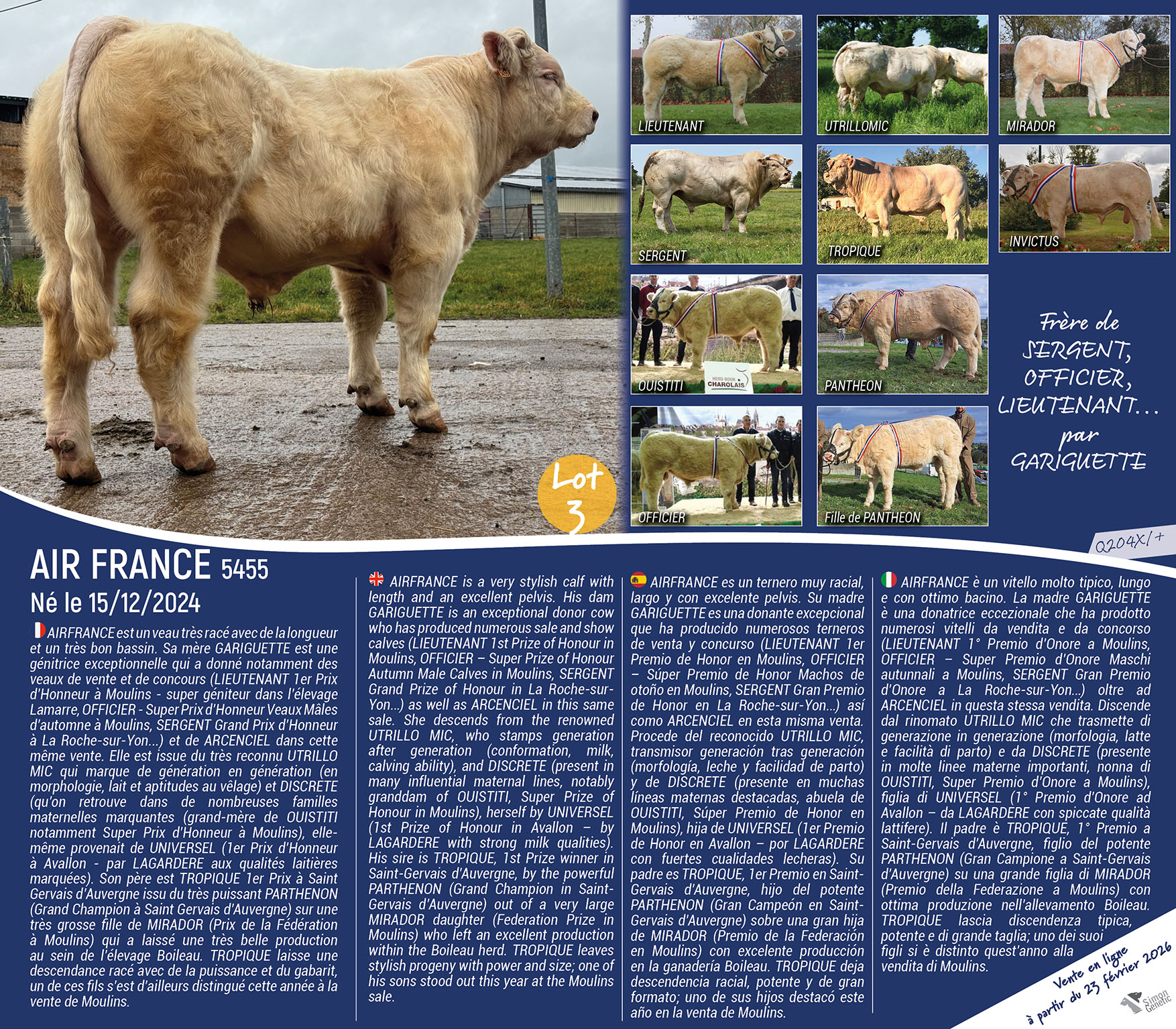 LIEUTENANT

UTRILLOMIC

MIRADOR

SERGENT

TROPIQUE

INVICTUS

OUISTITI

HERD BOOK CHAROLAIS

PANTHEON

OFFICIER

Fille de PANTHEON

Frère de SERGENT, OFFICIER, LIEUTENANT... par GARIGUETTE

Lot 3

Q204X/+

AIR FRANCE 5455

Né le 15/12/2024

AIRFRANCE est un veau très racé avec de la longueur et un très bon bassin. Sa mère GARIGUETTE est une génitrice exceptionnelle qui a donné notamment des veaux de vente et de concours (LIEUTENANT 1er Prix d'Honneur à Moulins - super géniteur dans l'élevage Lamarre, OFFICIER - Super Prix d'Honneur Veaux Mâles d'automne à Moulins, SERGENT Grand Prix d'Honneur à La Roche-sur-Yon...) et de ARCENCIEL dans cette même vente. Elle est issue du très reconnu UTRILLO MIC qui marque de génération en génération (en morphologie, lait et aptitudes au vêlage) et DISCRETE (qu'on retrouve dans de nombreuses familles maternelles marquantes (grand-mère de OUISTITI notamment Super Prix d'Honneur à Moulins), elle-même provenait de UNIVERSEL (1er Prix d'Honneur à Avallon - par LAGARDERE aux qualités laitières marquées). Son père est TROPIQUE 1er Prix à Saint Gervais d'Auvergne issu du très puissant PARTHENON (Grand Champion à Saint Gervais d'Auvergne) sur une très grosse fille de MIRADOR (Prix de la Fédération à Moulins) qui a laissé une très belle production au sein de l'élevage Boileau. TROPIQUE laisse une descendance racé avec de la puissance et du gabarit, un de ces fils s'est d'ailleurs distingué cette année à la vente de Moulins.

AIRFRANCE is a very stylish calf with length and an excellent pelvis. His dam GARIGUETTE is an exceptional donor cow who has produced numerous sale and show calves (LIEUTENANT 1st Prize of Honour in Moulins, OFFICIER – Super Prize of Honour Autumn Male Calves in Moulins, SERGENT Grand Prize of Honour in La Roche-sur-Yon...) as well as ARCENCIEL in this same sale. She descends from the renowned UTRILLO MIC, who stamps generation after generation (conformation, milk, calving ability), and DISCRETE (present in many influential maternal lines, notably granddam of OUISTITI, Super Prize of Honour in Moulins), herself by UNIVERSEL (1st Prize of Honour in Avallon – by LAGARDERE with strong milk qualities). His sire is TROPIQUE, 1st Prize winner in Saint-Gervais d'Auvergne, by the powerful PARTHENON (Grand Champion in Saint-Gervais d'Auvergne) out of a very large MIRADOR daughter (Federation Prize in Moulins) who left an excellent production within the Boileau herd. TROPIQUE leaves stylish progeny with power and size; one of his sons stood out this year at the Moulins sale.

AIRFRANCE es un ternero muy racial, largo y con excelente pelvis. Su madre GARIGUETTE es una donante excepcional que ha producido numerosos terneros de venta y concurso (LIEUTENANT 1er Premio de Honor en Moulins, OFFICIER – Súper Premio de Honor Machos de otoño en Moulins, SERGENT Gran Premio de Honor en La Roche-sur-Yon...) así como ARCENCIEL en esta misma venta. Procede del reconocido UTRILLO MIC, transmisor generación tras generación (morfología, leche y facilidad de parto) y de DISCRETE (presente en muchas líneas maternas destacadas, abuela de OUISTITI, Súper Premio de Honor en Moulins), hija de UNIVERSEL (1er Premio de Honor en Avallon – por LAGARDERE con fuertes cualidades lecheras). Su padre es TROPIQUE, 1er Premio en Saint-Gervais d'Auvergne, hijo del potente PARTHENON (Gran Campeón en Saint-Gervais d'Auvergne) sobre una gran hija de MIRADOR (Premio de la Federación en Moulins) con excelente producción en la ganadería Boileau. TROPIQUE deja descendencia racial, potente y de gran formato; uno de sus hijos destacó este año en la venta de Moulins.

AIRFRANCE è un vitello molto tipico, lungo e con ottimo bacino. La madre GARIGUETTE è una donatrice eccezionale che ha prodotto numerosi vitelli da vendita e da concorso (LIEUTENANT 1° Premio d'Onore a Moulins, OFFICIER – Super Premio d'Onore Maschi autunnali a Moulins, SERGENT Gran Premio d'Onore a La Roche-sur-Yon...) oltre ad ARCENCIEL in questa stessa vendita. Discende dal rinomato UTRILLO MIC che trasmette di generazione in generazione (morfologia, latte e facilità di parto) e da DISCRETE (presente in molte linee materne importanti, nonna di OUISTITI, Super Premio d'Onore a Moulins), figlia di UNIVERSEL (1° Premio d'Onore ad Avallon – da LAGARDERE con spiccate qualità lattifere). Il padre è TROPIQUE, 1° Premio a Saint-Gervais d'Auvergne, figlio del potente PARTHENON (Gran Campione a Saint-Gervais d'Auvergne) su una grande figlia di MIRADOR (Premio della Federazione a Moulins) con ottima produzione nell'allevamento Boileau. TROPIQUE lascia discendenza tipica, potente e di grande taglia; uno dei suoi figli si è distinto quest'anno alla vendita di Moulins.

Vente en ligne à partir du 23 février 2026

Simon Genetic